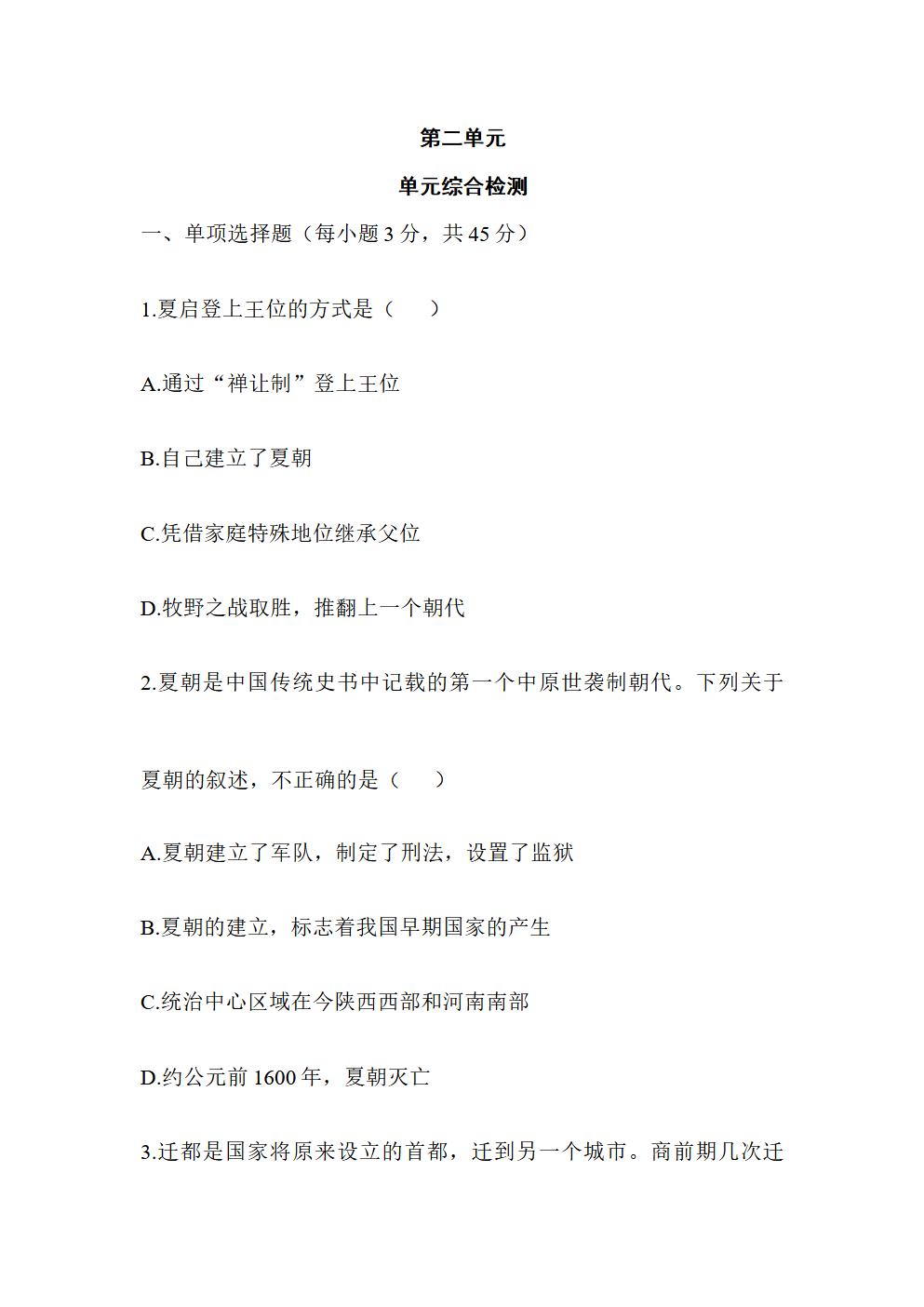 第二单元

单元综合检测

一、单项选择题（每小题 3 分，共 45 分）

1.夏启登上王位的方式是（　　）

A.通过“禅让制”登上王位

B.自己建立了夏朝

C.凭借家庭特殊地位继承父位

D.牧野之战取胜，推翻上一个朝代

2.夏朝是中国传统史书中记载的第一个中原世袭制朝代。下列关于夏朝的叙述，不正确的是（　　）

A.夏朝建立了军队，制定了刑法，设置了监狱

B.夏朝的建立，标志着我国早期国家的产生

C.统治中心区域在今陕西西部和河南南部

D.约公元前 1600 年，夏朝灭亡

3.迁都是国家将原来设立的首都，迁到另一个城市。商前期几次迁